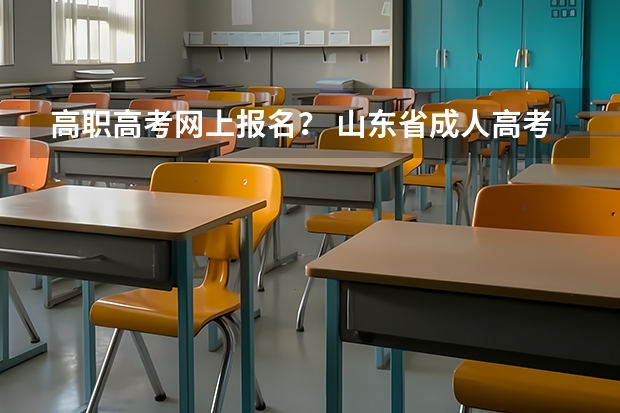 高职高考网上报名？ 山东省成人高考